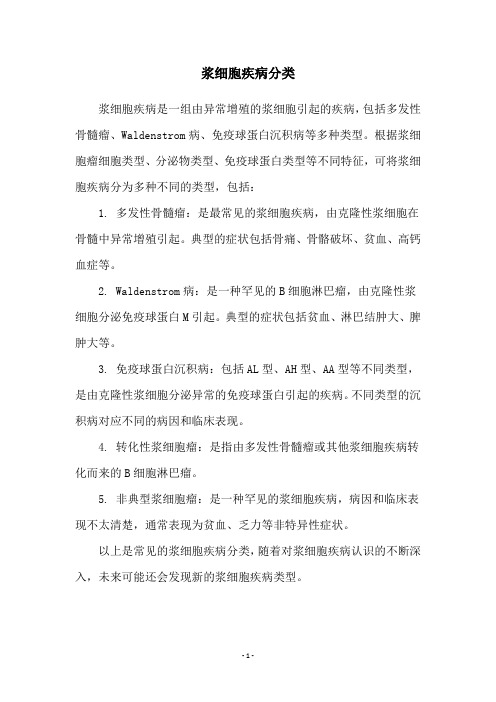 浆细胞疾病分类

浆细胞疾病是一组由异常增殖的浆细胞引起的疾病，包括多发性骨髓瘤、Waldenstrom 病、免疫球蛋白沉积病等多种类型。根据浆细胞瘤细胞类型、分泌物类型、免疫球蛋白类型等不同特征，可将浆细胞疾病分为多种不同的类型，包括：

1. 多发性骨髓瘤：是最常见的浆细胞疾病，由克隆性浆细胞在骨髓中异常增殖引起。典型的症状包括骨痛、骨骼破坏、贫血、高钙血症等。

2. Waldenstrom 病：是一种罕见的 B 细胞淋巴瘤，由克隆性浆细胞分泌免疫球蛋白 M 引起。典型的症状包括贫血、淋巴结肿大、脾肿大等。

3. 免疫球蛋白沉积病：包括 AL 型、AH 型、AA 型等不同类型，是由克隆性浆细胞分泌异常的免疫球蛋白引起的疾病。不同类型的沉积病对应不同的病因和临床表现。

4. 转化性浆细胞瘤：是指由多发性骨髓瘤或其他浆细胞疾病转化而来的 B 细胞淋巴瘤。

5. 非典型浆细胞瘤：是一种罕见的浆细胞疾病，病因和临床表现不太清楚，通常表现为贫血、乏力等非特异性症状。

以上是常见的浆细胞疾病分类，随着对浆细胞疾病认识的不断深入，未来可能还会发现新的浆细胞疾病类型。

- 1 -